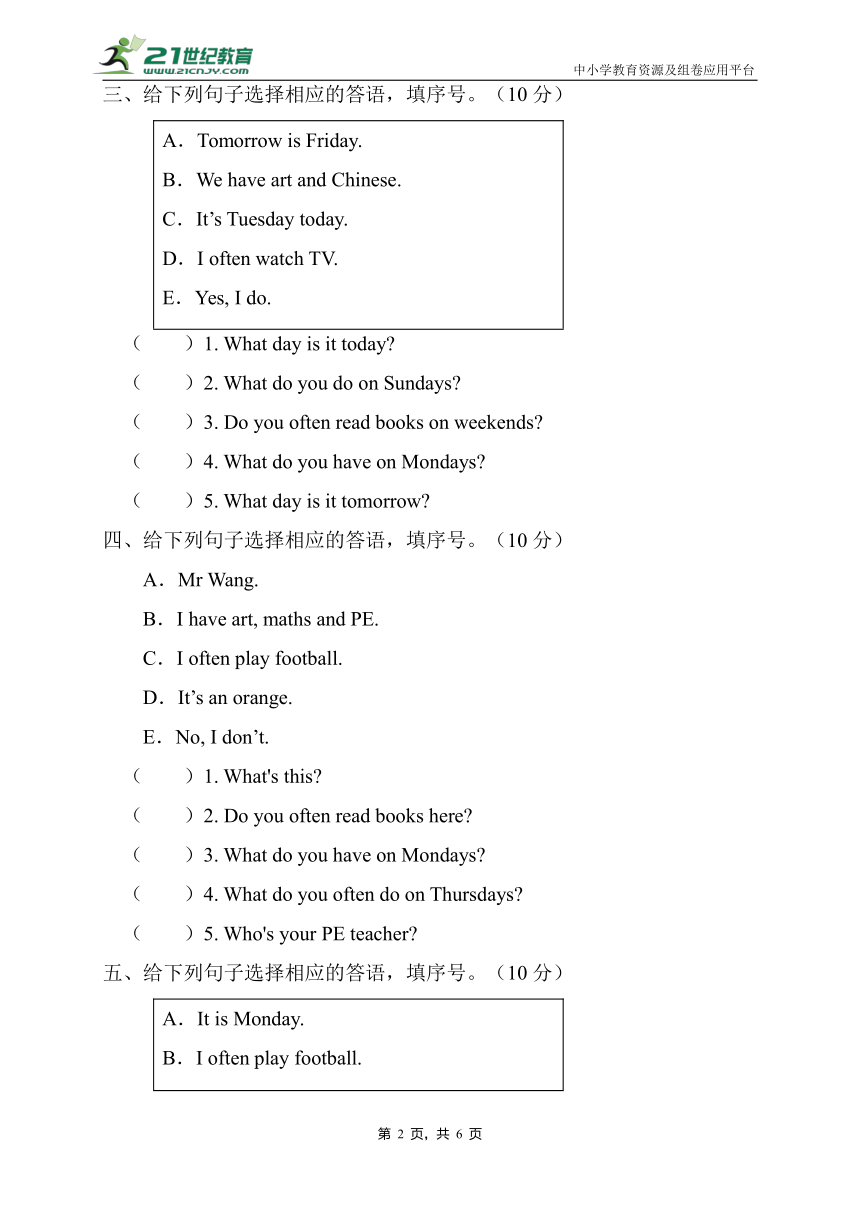 21世纪教育
www.21cnjy.com
中小学教育资源及组卷应用平台

三、给下列句子选择相应的答语，填序号。（10 分）

A．Tomorrow is Friday.
B．We have art and Chinese.
C．It’s Tuesday today.
D．I often watch TV.
E．Yes, I do.

（　　）1. What day is it today?
（　　）2. What do you do on Sundays?
（　　）3. Do you often read books on weekends?
（　　）4. What do you have on Mondays?
（　　）5. What day is it tomorrow?

四、给下列句子选择相应的答语，填序号。（10 分）

A．Mr Wang.
B．I have art, maths and PE.
C．I often play football.
D．It’s an orange.
E．No, I don’t.

（　　）1. What's this?
（　　）2. Do you often read books here?
（　　）3. What do you have on Mondays?
（　　）4. What do you often do on Thursdays?
（　　）5. Who's your PE teacher?

五、给下列句子选择相应的答语，填序号。（10 分）

A．It is Monday.
B．I often play football.

第 2 页，共 6 页